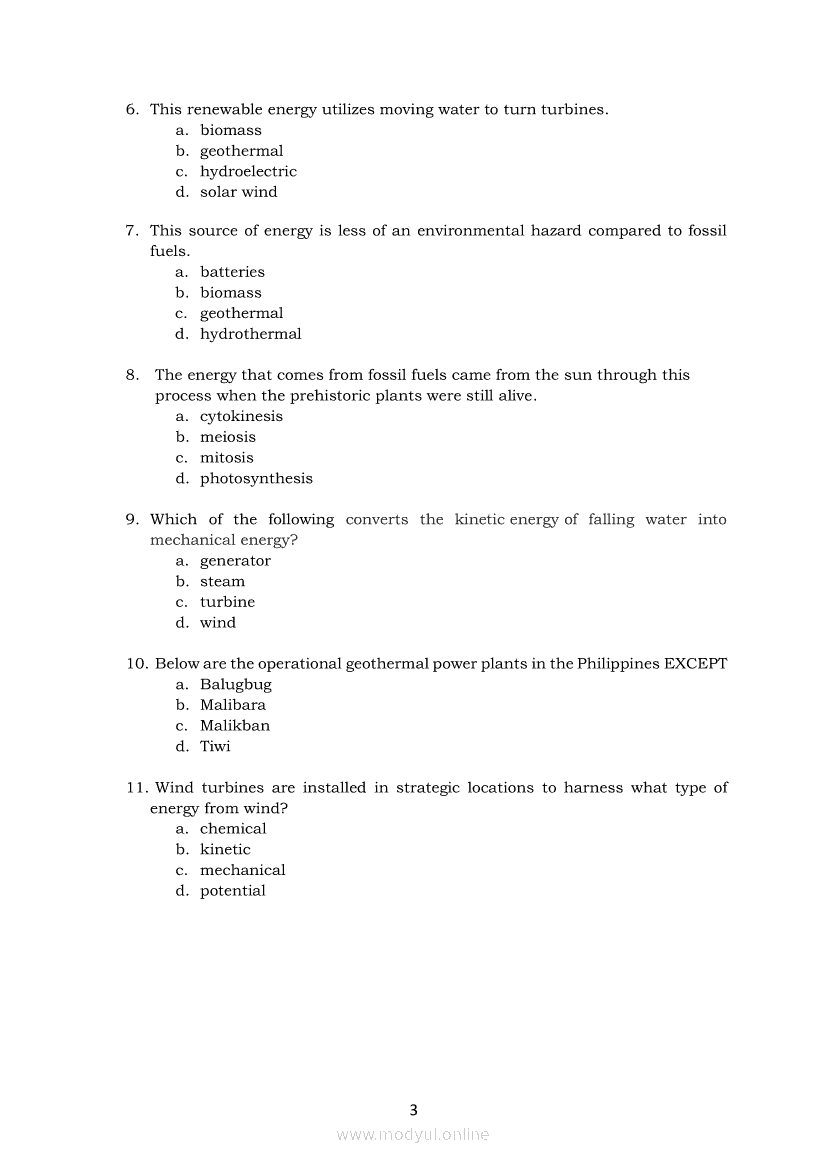 6. This renewable energy utilizes moving water to turn turbines.
a. biomass
b. geothermal
c. hydroelectric
d. solar wind

7. This source of energy is less of an environmental hazard compared to fossil fuels.
a. batteries
b. biomass
c. geothermal
d. hydrothermal

8. The energy that comes from fossil fuels came from the sun through this process when the prehistoric plants were still alive.
a. cytokinesis
b. meiosis
c. mitosis
d. photosynthesis

9. Which of the following converts the kinetic energy of falling water into mechanical energy?
a. generator
b. steam
c. turbine
d. wind

10. Below are the operational geothermal power plants in the Philippines EXCEPT
a. Balugbug
b. Malibara
c. Malikban
d. Tiwi

11. Wind turbines are installed in strategic locations to harness what type of energy from wind?
a. chemical
b. kinetic
c. mechanical
d. potential

3
www.modyul.online